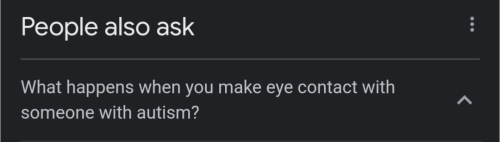 People also ask

What happens when you make eye contact with someone with autism?